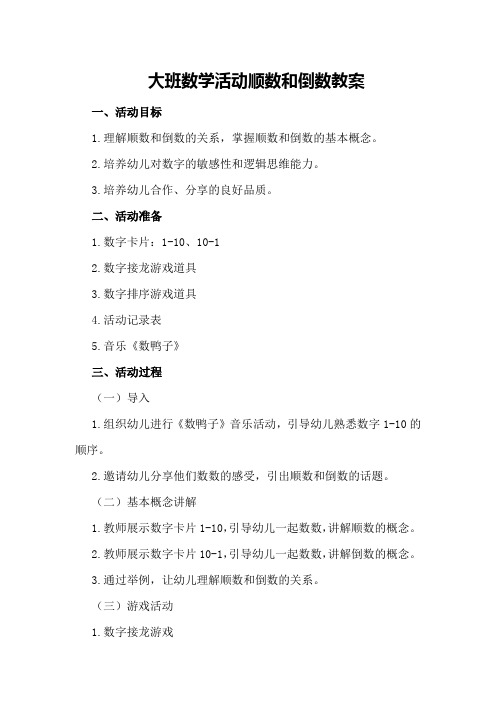 大班数学活动顺数和倒数教案

一、活动目标

1.理解顺数和倒数的关系，掌握顺数和倒数的基本概念。

2.培养幼儿对数字的敏感性和逻辑思维能力。

3.培养幼儿合作、分享的良好品质。

二、活动准备

1.数字卡片：1-10、10-1

2.数字接龙游戏道具

3.数字排序游戏道具

4.活动记录表

5.音乐《数鸭子》

三、活动过程

（一）导入

1.组织幼儿进行《数鸭子》音乐活动，引导幼儿熟悉数字 1-10 的顺序。

2.邀请幼儿分享他们数数的感受，引出顺数和倒数的话题。

（二）基本概念讲解

1.教师展示数字卡片 1-10，引导幼儿一起数数，讲解顺数的概念。

2.教师展示数字卡片 10-1，引导幼儿一起数数，讲解倒数的概念。

3.通过举例，让幼儿理解顺数和倒数的关系。

（三）游戏活动

1.数字接龙游戏